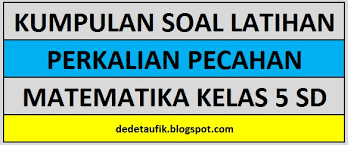 KUMPULAN SOAL LATIHAN

PERKALIAN PECAHAN

MATEMATIKA KELAS 5 SD

dedetaufik.blogspot.com